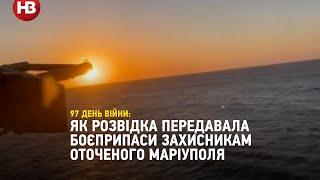 НВ

97 ДЕНЬ ВІЙНИ:
ЯК РОЗВІДКА ПЕРЕДАВАЛА БОЄПРИПАСИ ЗАХИСНИКАМ ОТОЧЕНОГО МАРІУПОЛЯ